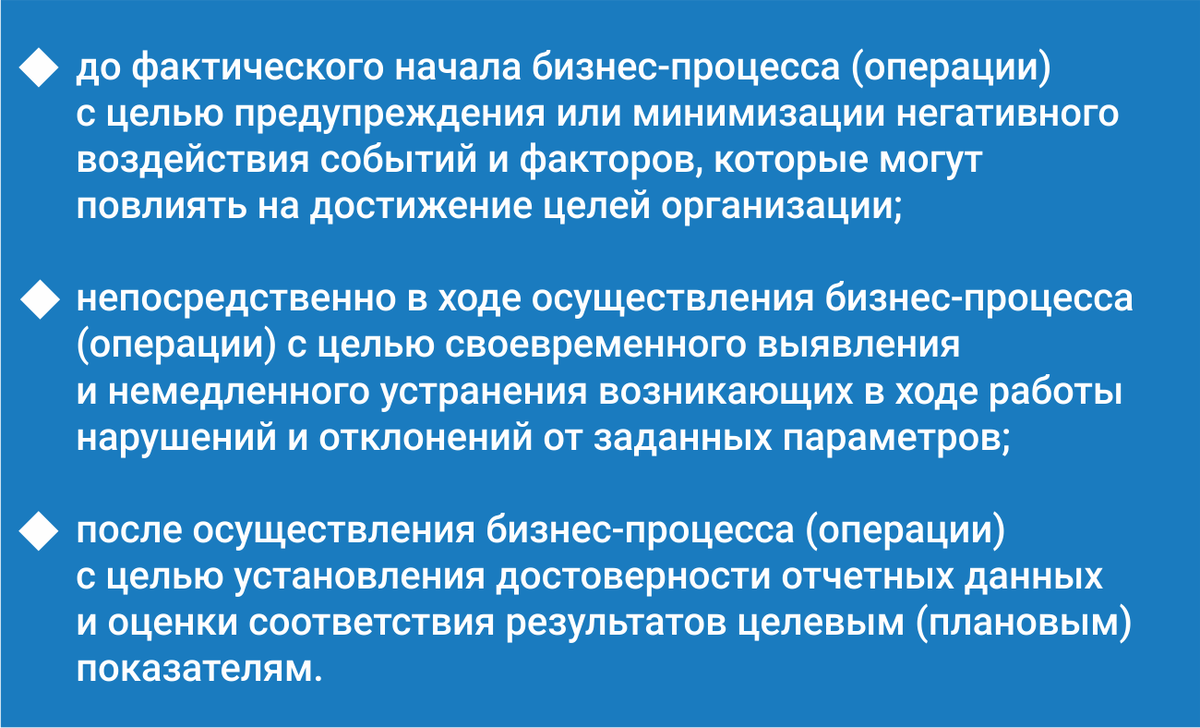 ◆ до фактического начала бизнес-процесса (операции) с целью предупреждения или минимизации негативного воздействия событий и факторов, которые могут повлиять на достижение целей организации;

◆ непосредственно в ходе осуществления бизнес-процесса (операции) с целью своевременного выявления и немедленного устранения возникающих в ходе работы нарушений и отклонений от заданных параметров;

◆ после осуществления бизнес-процесса (операции) с целью установления достоверности отчетных данных и оценки соответствия результатов целевым (плановым) показателям.